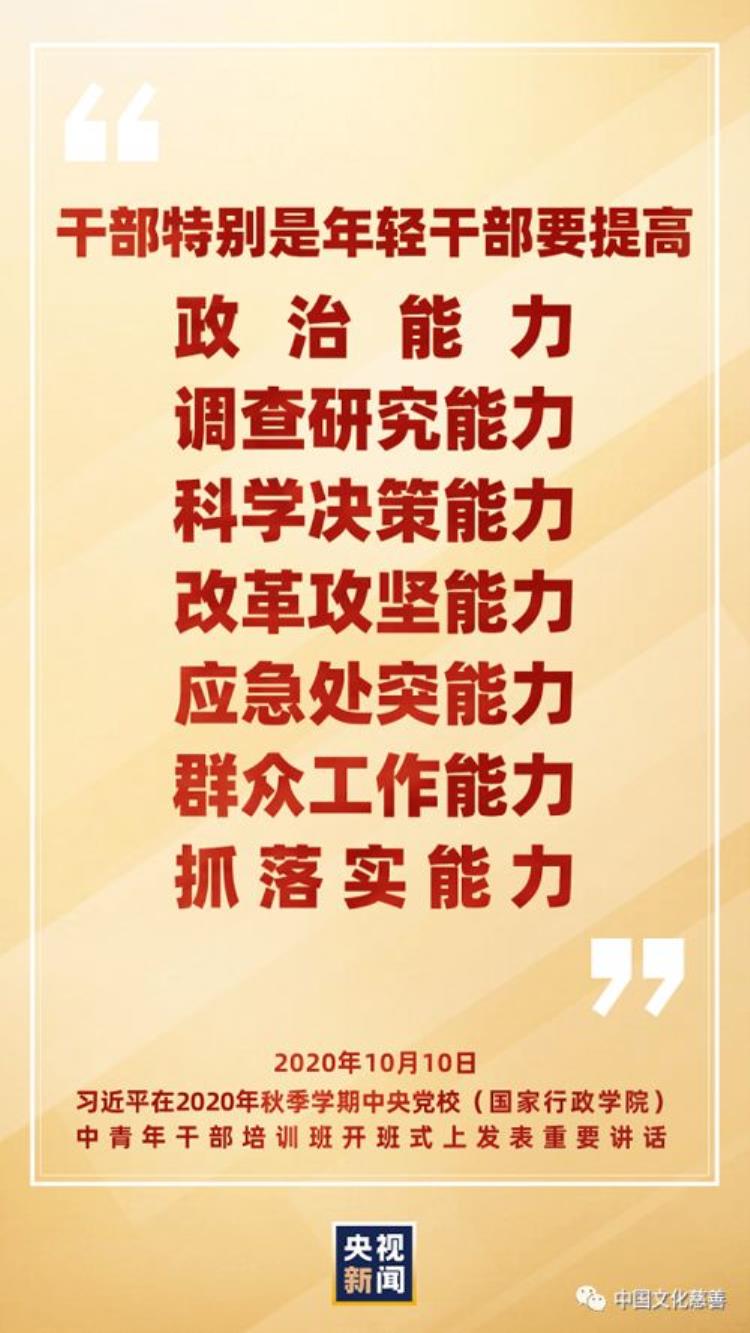 “

干部特别是年轻干部要提高

政治能力

调查研究能力

科学决策能力

改革攻坚能力

应急处突能力

群众工作能力

抓落实能力

”

2020年10月10日

习近平在2020年秋季学期中央党校（国家行政学院）中青年干部培训班开班式上发表重要讲话

央视新闻

中国文化慈善